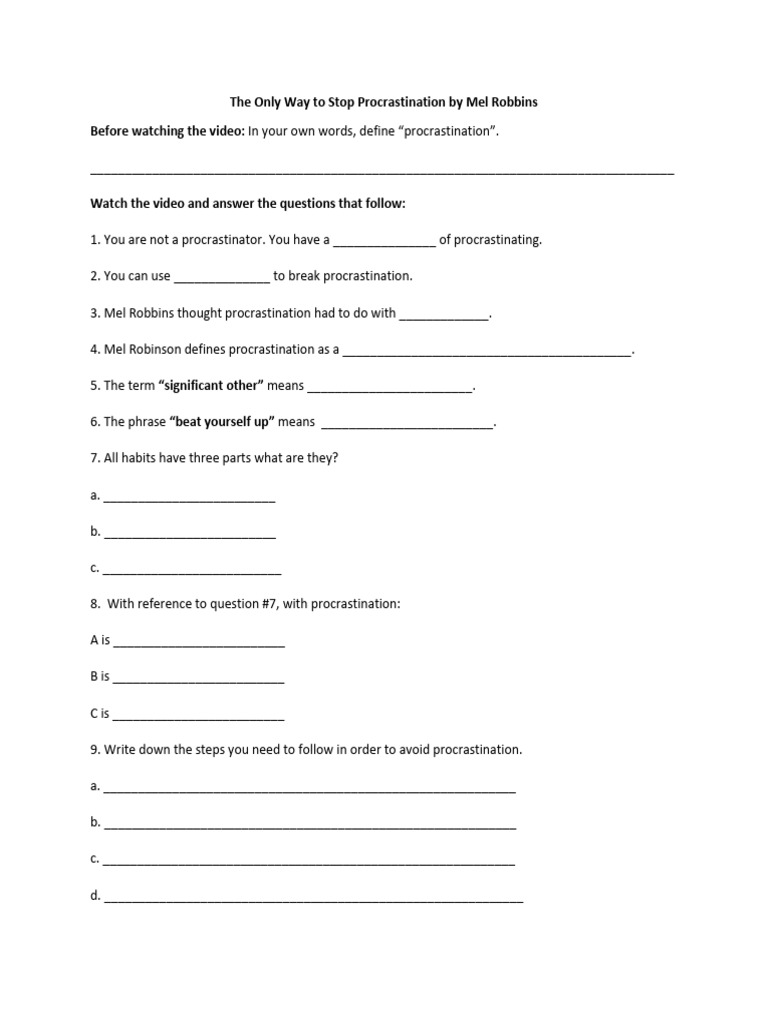 The Only Way to Stop Procrastination by Mel Robbins

Before watching the video: In your own words, define "procrastination".

____

Watch the video and answer the questions that follow:

1. You are not a procrastinator. You have a ____ of procrastinating.

2. You can use ____ to break procrastination.

3. Mel Robbins thought procrastination had to do with ____.

4. Mel Robinson defines procrastination as a ____.

5. The term "significant other" means ____.

6. The phrase "beat yourself up" means ____.

7. All habits have three parts what are they?

a. ____

b. ____

c. ____

8. With reference to question #7, with procrastination:

A is ____

B is ____

C is ____

9. Write down the steps you need to follow in order to avoid procrastination.

a. ____

b. ____

c. ____

d. ____